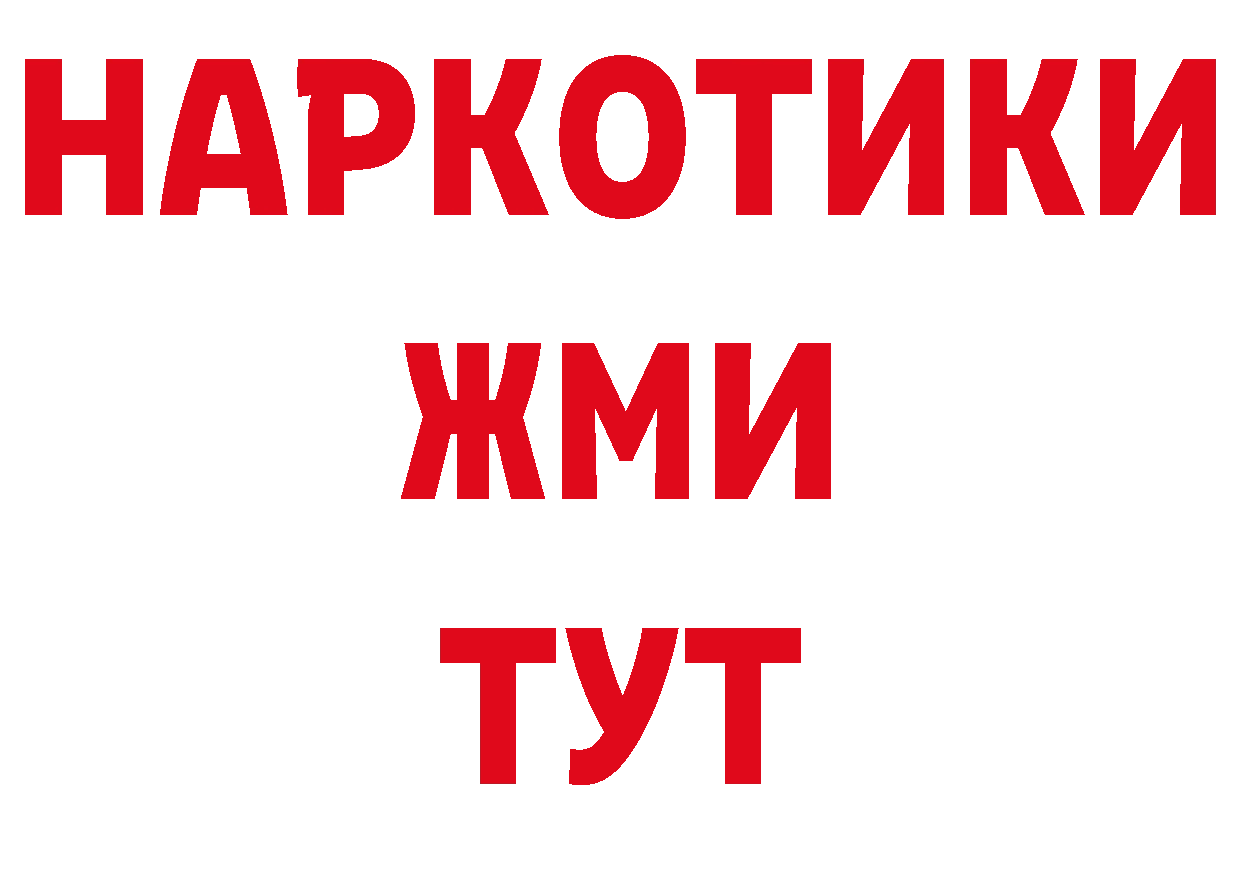 НАРКОТИКИ
ЖМИ
ТУТ